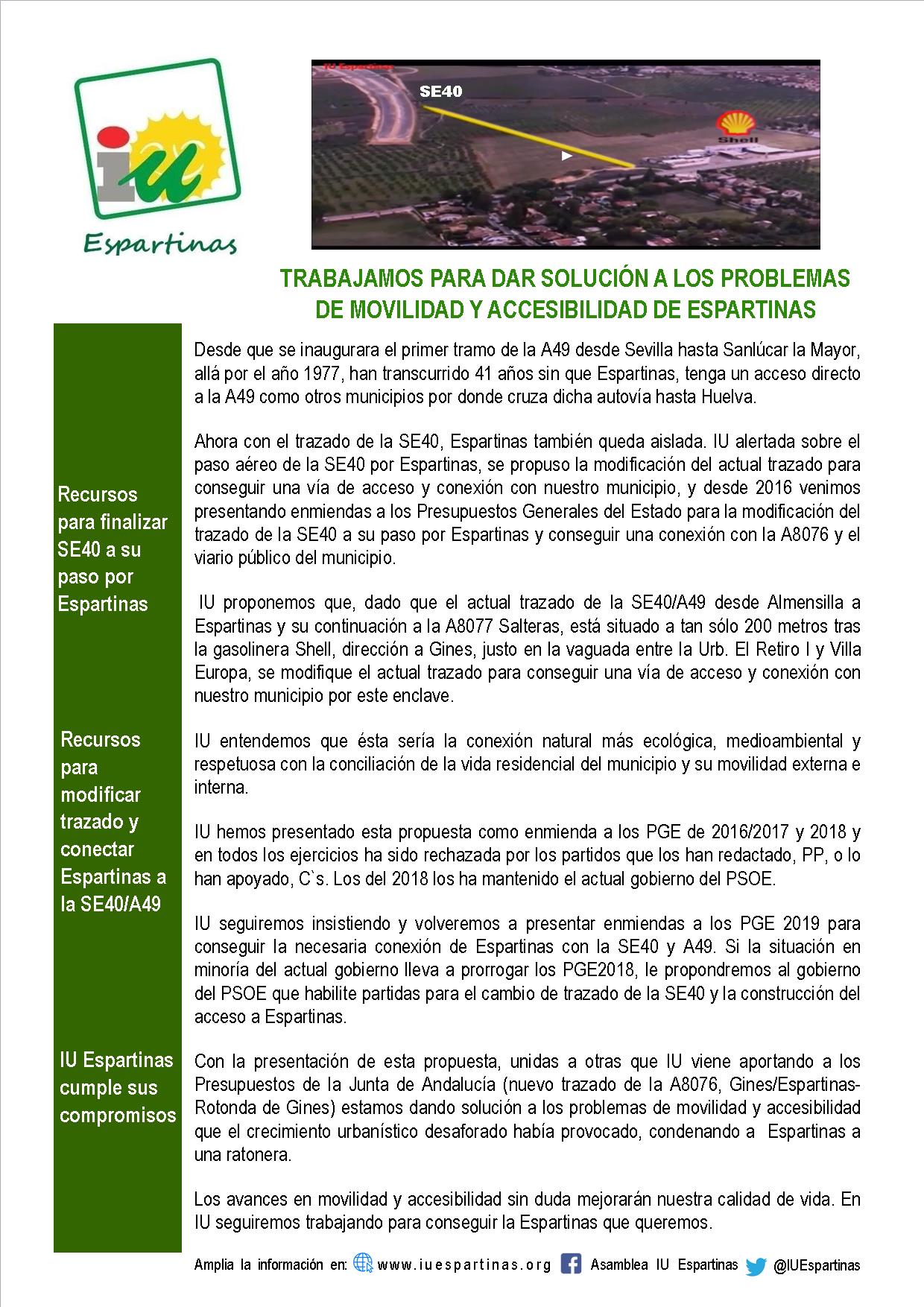 iu
Espartinas

IU Espartinas
SE40
Shell

TRABAJAMOS PARA DAR SOLUCIÓN A LOS PROBLEMAS DE MOVILIDAD Y ACCESIBILIDAD DE ESPARTINAS

Recursos para finalizar SE40 a su paso por Espartinas

Recursos para modificar trazado y conectar Espartinas a la SE40/A49

IU Espartinas cumple sus compromisos

Desde que se inaugurara el primer tramo de la A49 desde Sevilla hasta Sanlúcar la Mayor, allá por el año 1977, han transcurrido 41 años sin que Espartinas, tenga un acceso directo a la A49 como otros municipios por donde cruza dicha autovía hasta Huelva.

Ahora con el trazado de la SE40, Espartinas también queda aislada. IU alertada sobre el paso aéreo de la SE40 por Espartinas, se propuso la modificación del actual trazado para conseguir una vía de acceso y conexión con nuestro municipio, y desde 2016 venimos presentando enmiendas a los Presupuestos Generales del Estado para la modificación del trazado de la SE40 a su paso por Espartinas y conseguir una conexión con la A8076 y el viario público del municipio.

IU proponemos que, dado que el actual trazado de la SE40/A49 desde Almensilla a Espartinas y su continuación a la A8077 Salteras, está situado a tan sólo 200 metros tras la gasolinera Shell, dirección a Gines, justo en la vaguada entre la Urb. El Retiro I y Villa Europa, se modifique el actual trazado para conseguir una vía de acceso y conexión con nuestro municipio por este enclave.

IU entendemos que ésta sería la conexión natural más ecológica, medioambiental y respetuosa con la conciliación de la vida residencial del municipio y su movilidad externa e interna.

IU hemos presentado esta propuesta como enmienda a los PGE de 2016/2017 y 2018 y en todos los ejercicios ha sido rechazada por los partidos que los han redactado, PP, o lo han apoyado, C`s. Los del 2018 los ha mantenido el actual gobierno del PSOE.

IU seguiremos insistiendo y volveremos a presentar enmiendas a los PGE 2019 para conseguir la necesaria conexión de Espartinas con la SE40 y A49. Si la situación en minoría del actual gobierno lleva a prorrogar los PGE2018, le propondremos al gobierno del PSOE que habilite partidas para el cambio de trazado de la SE40 y la construcción del acceso a Espartinas.

Con la presentación de esta propuesta, unidas a otras que IU viene aportando a los Presupuestos de la Junta de Andalucía (nuevo trazado de la A8076, Gines/Espartinas-Rotonda de Gines) estamos dando solución a los problemas de movilidad y accesibilidad que el crecimiento urbanístico desaforado había provocado, condenando a Espartinas a una ratonera.

Los avances en movilidad y accesibilidad sin duda mejorarán nuestra calidad de vida. En IU seguiremos trabajando para conseguir la Espartinas que queremos.

Amplia la información en: www.iuespartinas.org Asamblea IU Espartinas @IUEspartinas